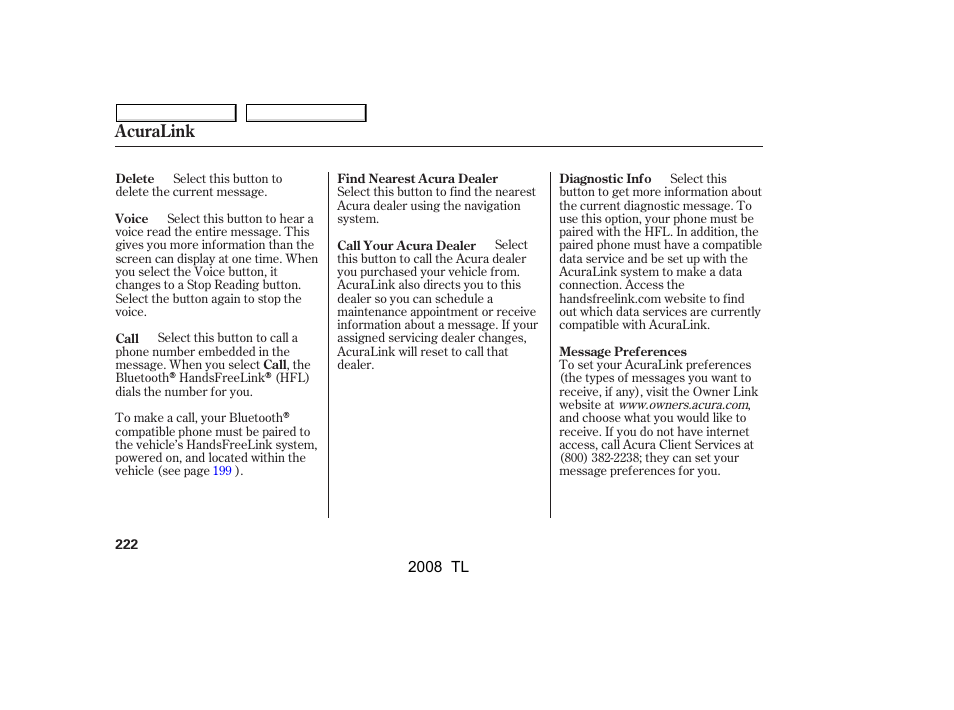 AcuraLink

Delete Select this button to delete the current message.

Voice Select this button to hear a voice read the entire message. This gives you more information than the screen can display at one time. When you select the Voice button, it changes to a Stop Reading button. Select the button again to stop the voice.

Call Select this button to call a phone number embedded in the message. When you select Call, the Bluetooth® HandsFreeLink® (HFL) dials the number for you.

To make a call, your Bluetooth® compatible phone must be paired to the vehicle's HandsFreeLink system, powered on, and located within the vehicle (see page 199 ).

Find Nearest Acura Dealer
Select this button to find the nearest Acura dealer using the navigation system.

Call Your Acura Dealer Select this button to call the Acura dealer you purchased your vehicle from. AcuraLink also directs you to this dealer so you can schedule a maintenance appointment or receive information about a message. If your assigned servicing dealer changes, AcuraLink will reset to call that dealer.

Diagnostic Info Select this button to get more information about the current diagnostic message. To use this option, your phone must be paired with the HFL. In addition, the paired phone must have a compatible data service and be set up with the AcuraLink system to make a data connection. Access the handsfreelink.com website to find out which data services are currently compatible with AcuraLink.

Message Preferences
To set your AcuraLink preferences (the types of messages you want to receive, if any), visit the Owner Link website at www.owners.acura.com, and choose what you would like to receive. If you do not have internet access, call Acura Client Services at (800) 382-2238; they can set your message preferences for you.

222

2008 TL